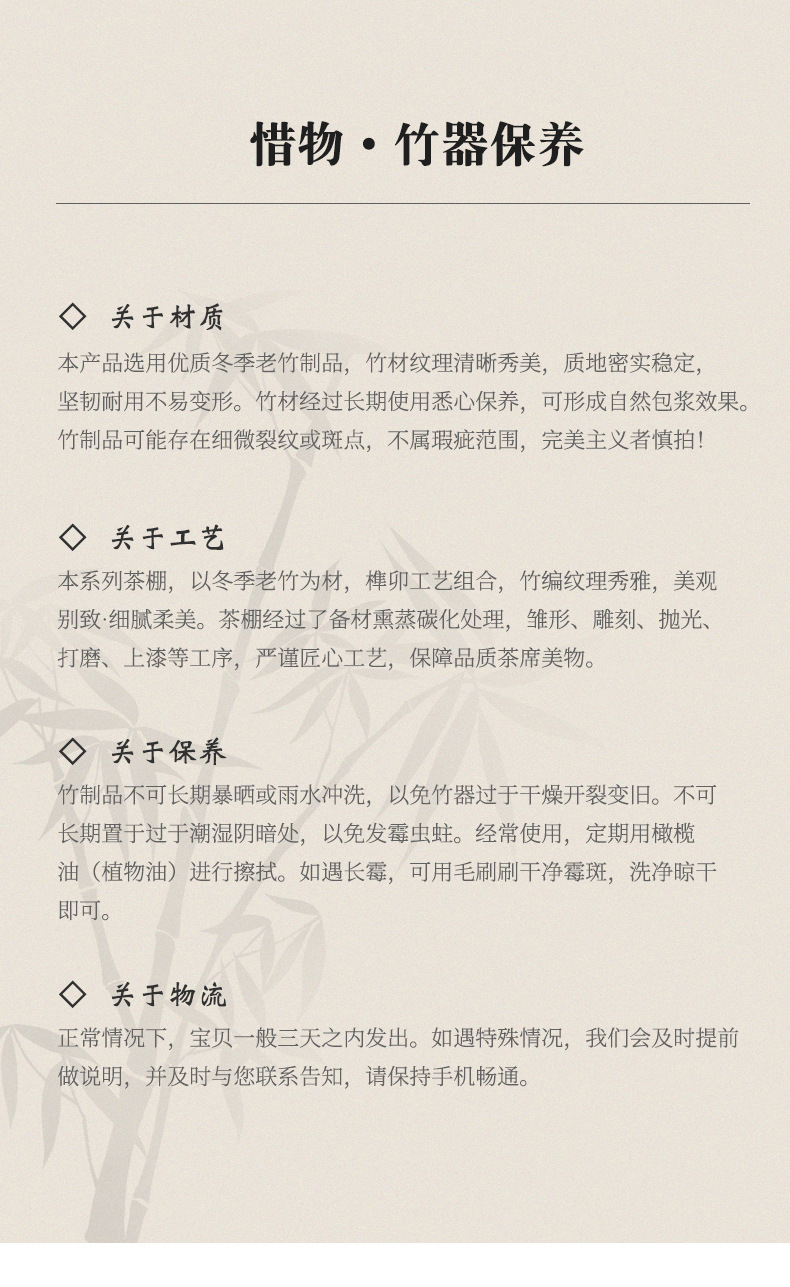 惜物·竹器保养

◇ 关于材质

本产品选用优质冬季老竹制品，竹材纹理清晰秀美，质地密实稳定，坚韧耐用不易变形。竹材经过长期使用悉心保养，可形成自然包浆效果。竹制品可能存在细微裂纹或斑点，不属瑕疵范围，完美主义者慎拍！

◇ 关于工艺

本系列茶棚，以冬季老竹为材，榫卯工艺组合，竹编纹理秀雅，美观别致·细腻柔美。茶棚经过了备材熏蒸碳化处理，雏形、雕刻、抛光、打磨、上漆等工序，严谨匠心工艺，保障品质茶席美物。

◇ 关于保养

竹制品不可长期暴晒或雨水冲洗，以免竹器过于干燥开裂变旧。不可长期置于过于潮湿阴暗处，以免发霉虫蛀。经常使用，定期用橄榄油（植物油）进行擦拭。如遇长霉，可用毛刷刷干净霉斑，洗净晾干即可。

◇ 关于物流

正常情况下，宝贝一般三天之内发出。如遇特殊情况，我们会及时提前做说明，并及时与您联系告知，请保持手机畅通。